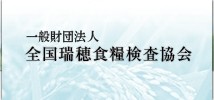 一般財団法人
全国瑞穂食糧検査協会